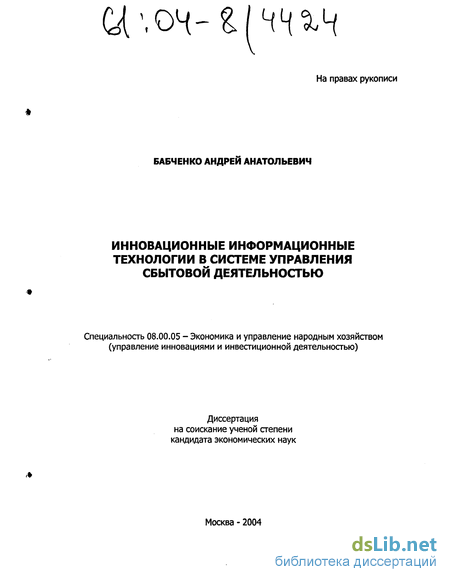 61:04-8/4424

На правах рукописи

БАБЧЕНКО АНДРЕЙ АНАТОЛЬЕВИЧ

ИННОВАЦИОННЫЕ ИНФОРМАЦИОННЫЕ ТЕХНОЛОГИИ В СИСТЕМЕ УПРАВЛЕНИЯ СБЫТОВОЙ ДЕЯТЕЛЬНОСТЬЮ

Специальность 08.00.05 – Экономика и управление народным хозяйством (управление инновациями и инвестиционной деятельностью)

Диссертация на соискание ученой степени кандидата экономических наук

Москва - 2004

dsLib.net
библиотека диссертаций